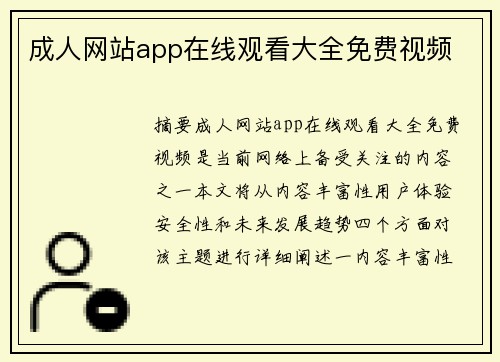 成人网站app在线观看大全免费视频

摘要成人网站app在线观看大全免费视频是当前网络上备受关注的内容之一本文将从内容丰富性用户体验安全性和未来发展趋势四个方面对该主题进行详细阐述一内容丰富性